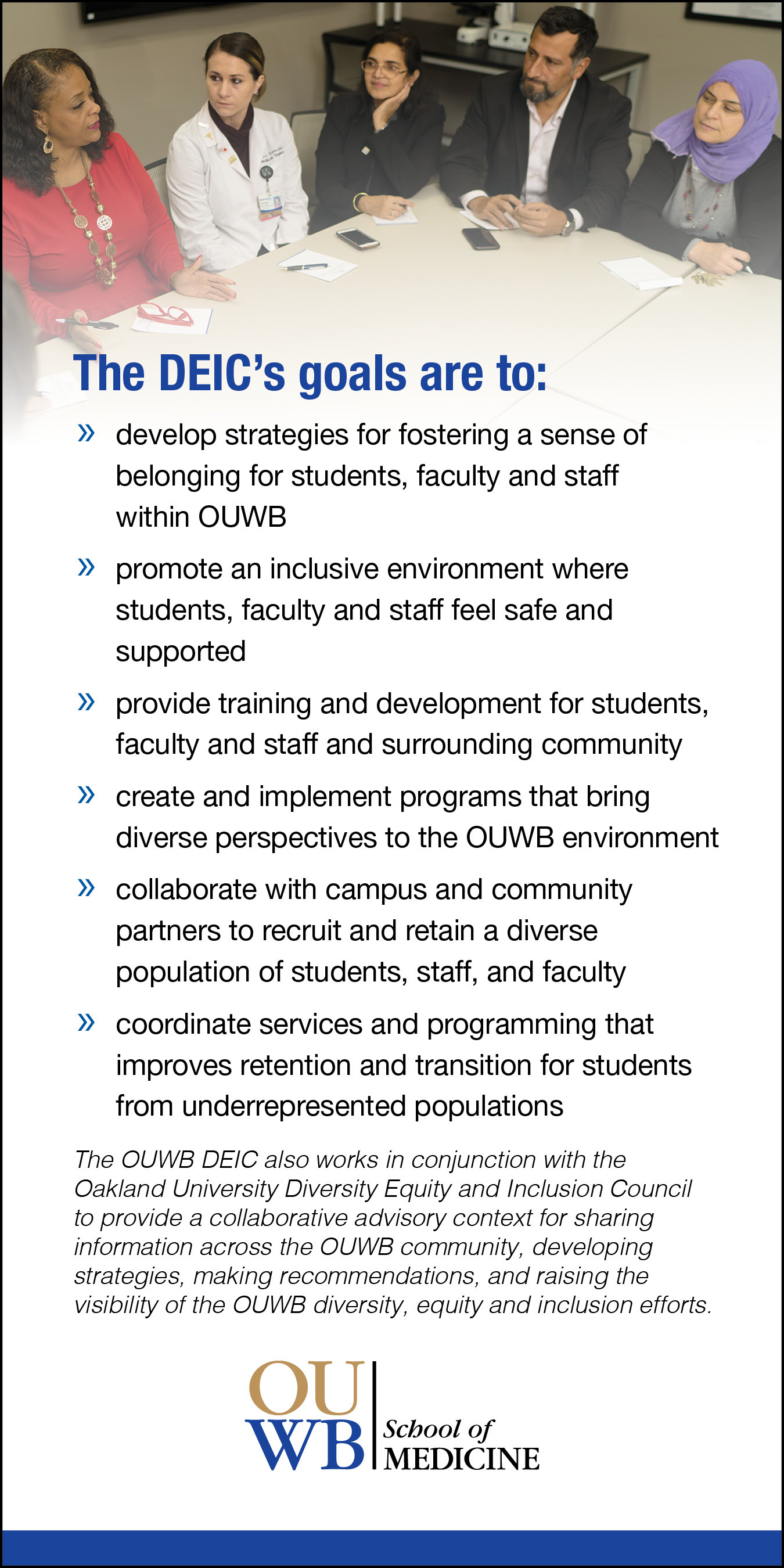 The DEIC's goals are to:

» develop strategies for fostering a sense of belonging for students, faculty and staff within OUWB

» promote an inclusive environment where students, faculty and staff feel safe and supported

» provide training and development for students, faculty and staff and surrounding community

» create and implement programs that bring diverse perspectives to the OUWB environment

» collaborate with campus and community partners to recruit and retain a diverse population of students, staff, and faculty

» coordinate services and programming that improves retention and transition for students from underrepresented populations

The OUWB DEIC also works in conjunction with the Oakland University Diversity Equity and Inclusion Council to provide a collaborative advisory context for sharing information across the OUWB community, developing strategies, making recommendations, and raising the visibility of the OUWB diversity, equity and inclusion efforts.

OU WB School of MEDICINE